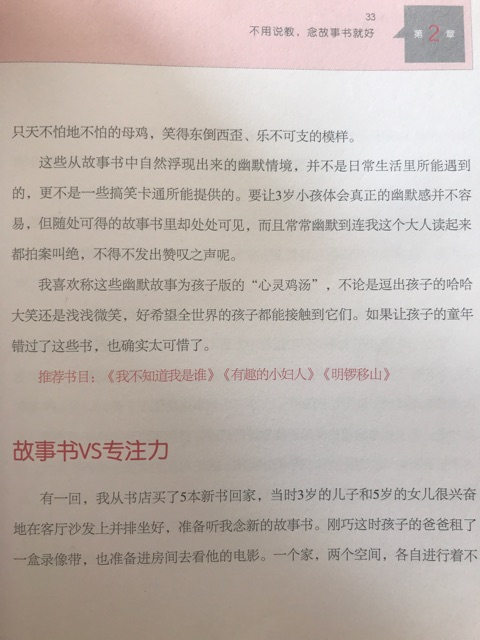 33
不用说教，念故事书就好
第2章

只天不怕地不怕的母鸡，笑得东倒西歪、乐不可支的模样。

这些从故事书中自然浮现出来的幽默情境，并不是日常生活里所能遇到的，更不是一些搞笑卡通所能提供的。要让3岁小孩体会真正的幽默感并不容易，但随处可得的故事书里却处处可见，而且常常幽默到连我这个大人读起来都拍案叫绝，不得不发出赞叹之声呢。

我喜欢称这些幽默故事为孩子版的“心灵鸡汤”，不论是逗出孩子的哈哈大笑还是浅浅微笑，好希望全世界的孩子都能接触到它们。如果让孩子的童年错过了这些书，也确实太可惜了。

推荐书目：《我不知道我是谁》《有趣的小妇人》《明锣移山》

故事书VS专注力

有一回，我从书店买了5本新书回家，当时3岁的儿子和5岁的女儿很兴奋地在客厅沙发上并排坐好，准备听我念新的故事书。刚巧这时孩子的爸爸租了一盒录像带，也准备进房间去看他的电影。一个家，两个空间，各自进行着不